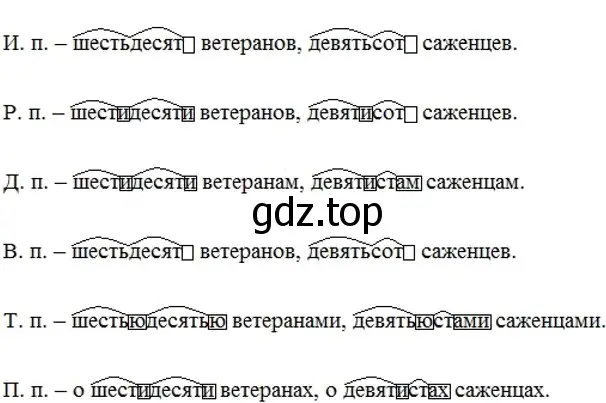 И. п. – шестьдесят ветеранов, девятьсот саженцев.

Р. п. – шестидесяти ветеранов, девятисот саженцев.

Д. п. – шестидесяти ветеранам, девятистам саженцам.

gdz.top

В. п. – шестьдесят ветеранов, девятьсот саженцев.

Т. п. – шестьюдесятью ветеранами, девятьюстами саженцами.

П. п. – о шестидесяти ветеранах, о девятистах саженцах.